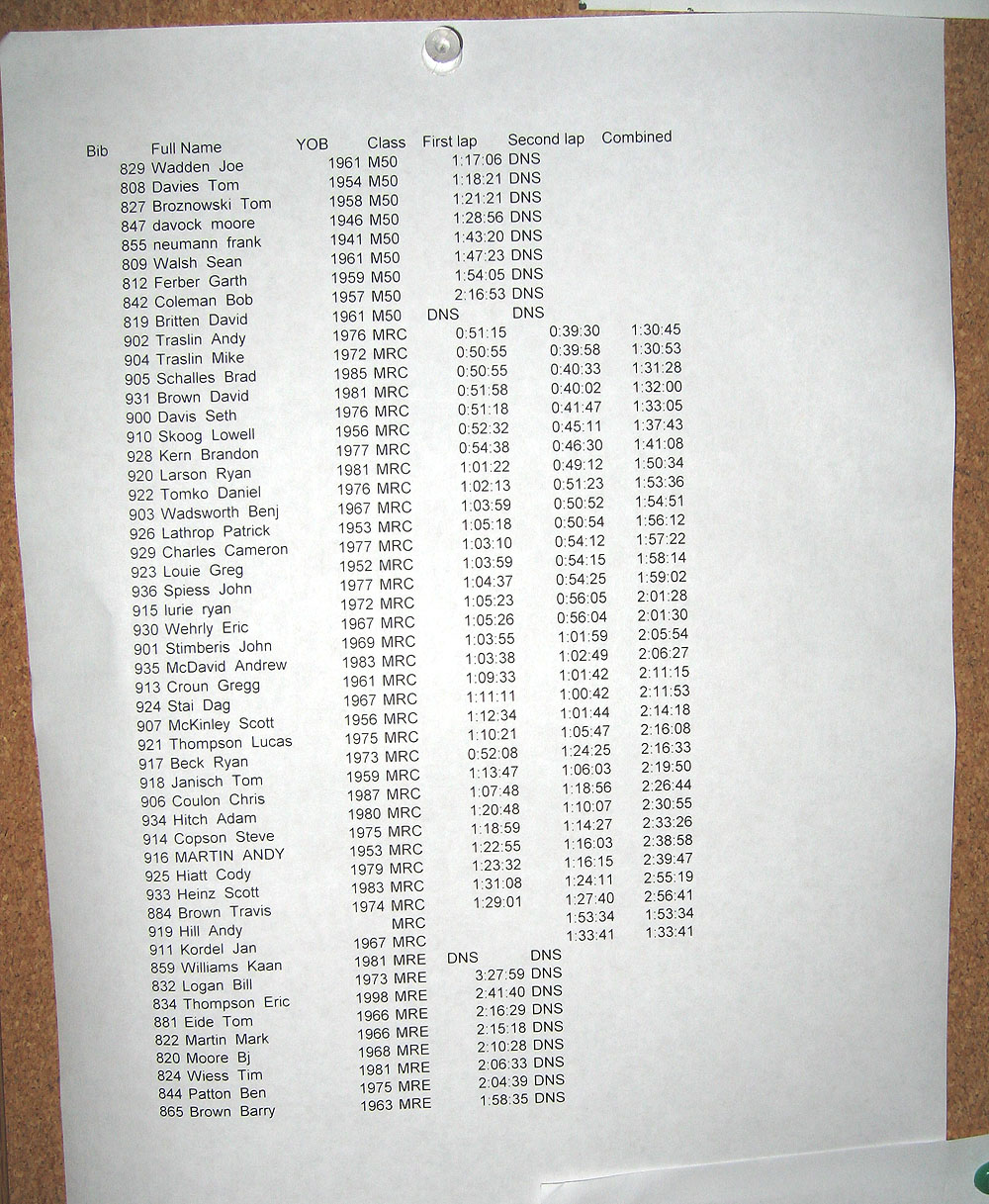 | Bib | Full Name | YOB | Class | First lap | Second lap | Combined |
|---|---|---|---|---|---|---|
| 829 | Wadden Joe | 1961 | M50 | 1:17:06 | DNS | |
| 808 | Davies Tom | 1954 | M50 | 1:18:21 | DNS | |
| 827 | Broznowski Tom | 1958 | M50 | 1:21:21 | DNS | |
| 847 | davock moore | 1946 | M50 | 1:28:56 | DNS | |
| 855 | neumann frank | 1941 | M50 | 1:43:20 | DNS | |
| 809 | Walsh Sean | 1961 | M50 | 1:47:23 | DNS | |
| 812 | Ferber Garth | 1959 | M50 | 1:54:05 | DNS | |
| 842 | Coleman Bob | 1957 | M50 | 2:16:53 | DNS | |
| 819 | Britten David | 1961 | M50 | DNS | DNS | |
| 902 | Traslin Andy | 1976 | MRC | 0:51:15 | 0:39:30 | 1:30:45 |
| 904 | Traslin Mike | 1972 | MRC | 0:50:55 | 0:39:58 | 1:30:53 |
| 905 | Schalles Brad | 1985 | MRC | 0:50:55 | 0:40:33 | 1:31:28 |
| 931 | Brown David | 1981 | MRC | 0:51:58 | 0:40:02 | 1:32:00 |
| 900 | Davis Seth | 1976 | MRC | 0:51:18 | 0:41:47 | 1:33:05 |
| 910 | Skoog Lowell | 1956 | MRC | 0:52:32 | 0:45:11 | 1:37:43 |
| 928 | Kern Brandon | 1977 | MRC | 0:54:38 | 0:46:30 | 1:41:08 |
| 920 | Larson Ryan | 1981 | MRC | 1:01:22 | 0:49:12 | 1:50:34 |
| 922 | Tomko Daniel | 1976 | MRC | 1:02:13 | 0:51:23 | 1:53:36 |
| 903 | Wadsworth Benj | 1967 | MRC | 1:03:59 | 0:50:52 | 1:54:51 |
| 926 | Lathrop Patrick | 1953 | MRC | 1:05:18 | 0:50:54 | 1:56:12 |
| 929 | Charles Cameron | 1977 | MRC | 1:03:10 | 0:54:12 | 1:57:22 |
| 923 | Louie Greg | 1952 | MRC | 1:03:59 | 0:54:15 | 1:58:14 |
| 936 | Spiess John | 1977 | MRC | 1:04:37 | 0:54:25 | 1:59:02 |
| 915 | lurie ryan | 1972 | MRC | 1:05:23 | 0:56:05 | 2:01:28 |
| 930 | Wehrly Eric | 1967 | MRC | 1:05:26 | 0:56:04 | 2:01:30 |
| 901 | Stimberis John | 1969 | MRC | 1:03:55 | 1:01:59 | 2:05:54 |
| 935 | McDavid Andrew | 1983 | MRC | 1:03:38 | 1:02:49 | 2:06:27 |
| 913 | Croun Gregg | 1961 | MRC | 1:09:33 | 1:01:42 | 2:11:15 |
| 924 | Stai Dag | 1967 | MRC | 1:11:11 | 1:00:42 | 2:11:53 |
| 907 | McKinley Scott | 1956 | MRC | 1:12:34 | 1:01:44 | 2:14:18 |
| 921 | Thompson Lucas | 1975 | MRC | 1:10:21 | 1:05:47 | 2:16:08 |
| 917 | Beck Ryan | 1973 | MRC | 0:52:08 | 1:24:25 | 2:16:33 |
| 918 | Janisch Tom | 1959 | MRC | 1:13:47 | 1:06:03 | 2:19:50 |
| 906 | Coulon Chris | 1987 | MRC | 1:07:48 | 1:18:56 | 2:26:44 |
| 934 | Hitch Adam | 1980 | MRC | 1:20:48 | 1:10:07 | 2:30:55 |
| 914 | Copson Steve | 1975 | MRC | 1:18:59 | 1:14:27 | 2:33:26 |
| 916 | MARTIN ANDY | 1953 | MRC | 1:22:55 | 1:16:03 | 2:38:58 |
| 925 | Hiatt Cody | 1979 | MRC | 1:23:32 | 1:16:15 | 2:39:47 |
| 933 | Heinz Scott | 1983 | MRC | 1:31:08 | 1:24:11 | 2:55:19 |
| 884 | Brown Travis | 1974 | MRC | 1:29:01 | 1:27:40 | 2:56:41 |
| 919 | Hill Andy | | MRC | | 1:53:34 | 1:53:34 |
| 911 | Kordel Jan | 1967 | MRC | | 1:33:41 | 1:33:41 |
| 859 | Williams Kaan | 1981 | MRE | DNS | DNS | |
| 832 | Logan Bill | 1973 | MRE | 3:27:59 | DNS | |
| 834 | Thompson Eric | 1998 | MRE | 2:41:40 | DNS | |
| 881 | Eide Tom | 1966 | MRE | 2:16:29 | DNS | |
| 822 | Martin Mark | 1966 | MRE | 2:15:18 | DNS | |
| 820 | Moore Bj | 1968 | MRE | 2:10:28 | DNS | |
| 824 | Wiess Tim | 1981 | MRE | 2:06:33 | DNS | |
| 844 | Patton Ben | 1975 | MRE | 2:04:39 | DNS | |
| 865 | Brown Barry | 1963 | MRE | 1:58:35 | DNS | |